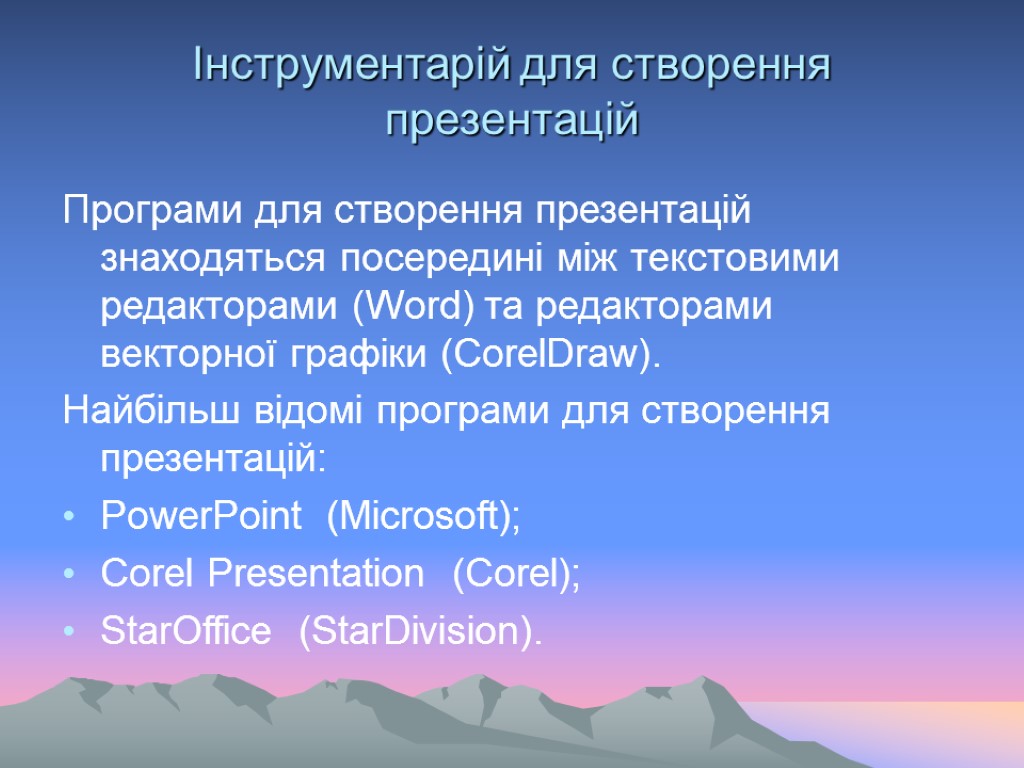 Інструментарій для створення презентацій

Програми для створення презентацій знаходяться посередині між текстовими редакторами (Word) та редакторами векторної графіки (CorelDraw).

Найбільш відомі програми для створення презентацій:

• PowerPoint (Microsoft);
• Corel Presentation (Corel);
• StarOffice (StarDivision).